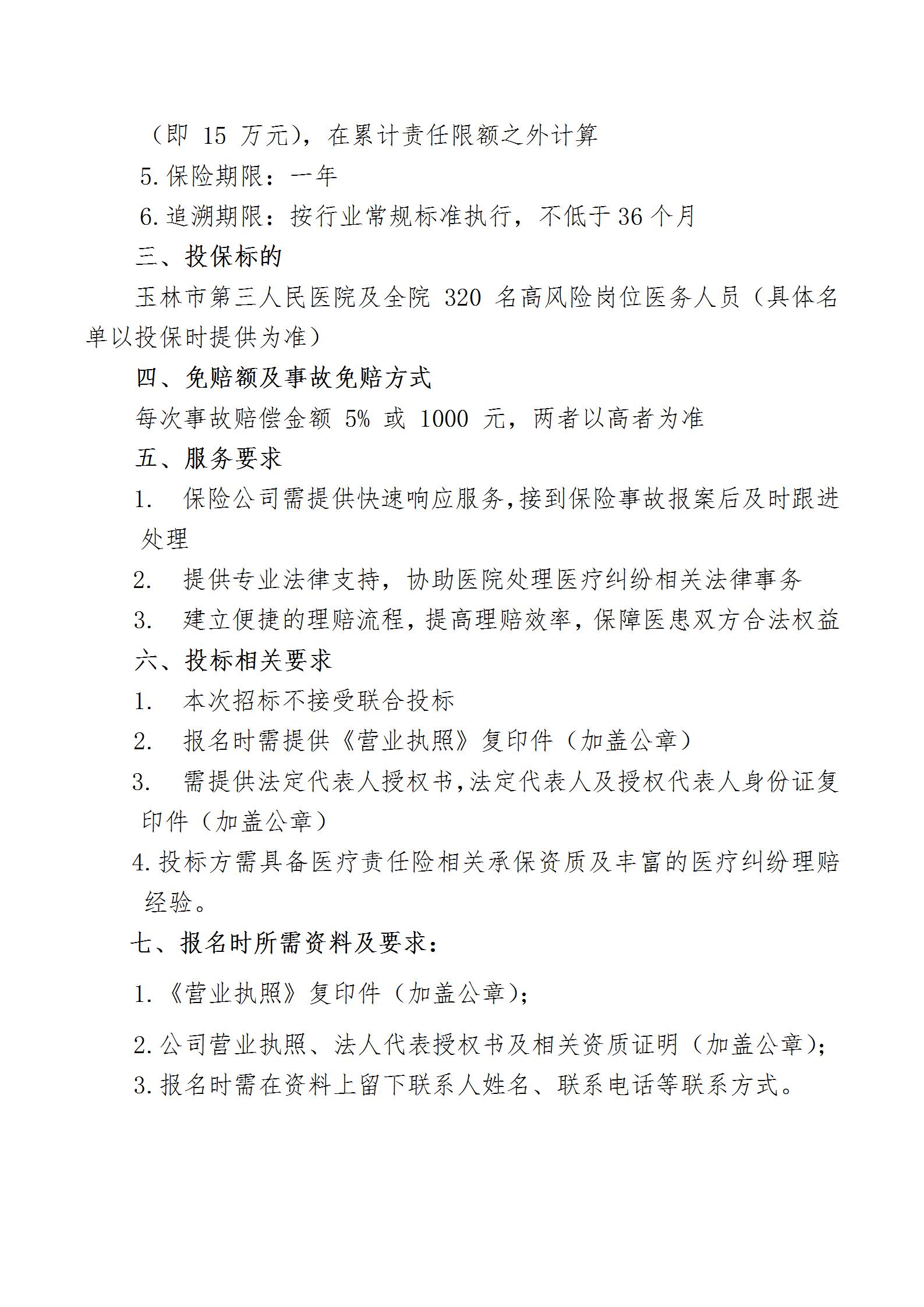 （即 15 万元），在累计责任限额之外计算

5.保险期限：一年

6.追溯期限：按行业常规标准执行，不低于36个月

三、投保标的

玉林市第三人民医院及全院 320 名高风险岗位医务人员（具体名单以投保时提供为准）

四、免赔额及事故免赔方式

每次事故赔偿金额 5% 或 1000 元，两者以高者为准

五、服务要求

1. 保险公司需提供快速响应服务,接到保险事故报案后及时跟进处理

2. 提供专业法律支持，协助医院处理医疗纠纷相关法律事务

3. 建立便捷的理赔流程，提高理赔效率，保障医患双方合法权益

六、投标相关要求

1. 本次招标不接受联合投标

2. 报名时需提供《营业执照》复印件（加盖公章）

3. 需提供法定代表人授权书,法定代表人及授权代表人身份证复印件（加盖公章）

4.投标方需具备医疗责任险相关承保资质及丰富的医疗纠纷理赔经验。

七、报名时所需资料及要求：

1.《营业执照》复印件（加盖公章）；

2.公司营业执照、法人代表授权书及相关资质证明（加盖公章）；

3.报名时需在资料上留下联系人姓名、联系电话等联系方式。